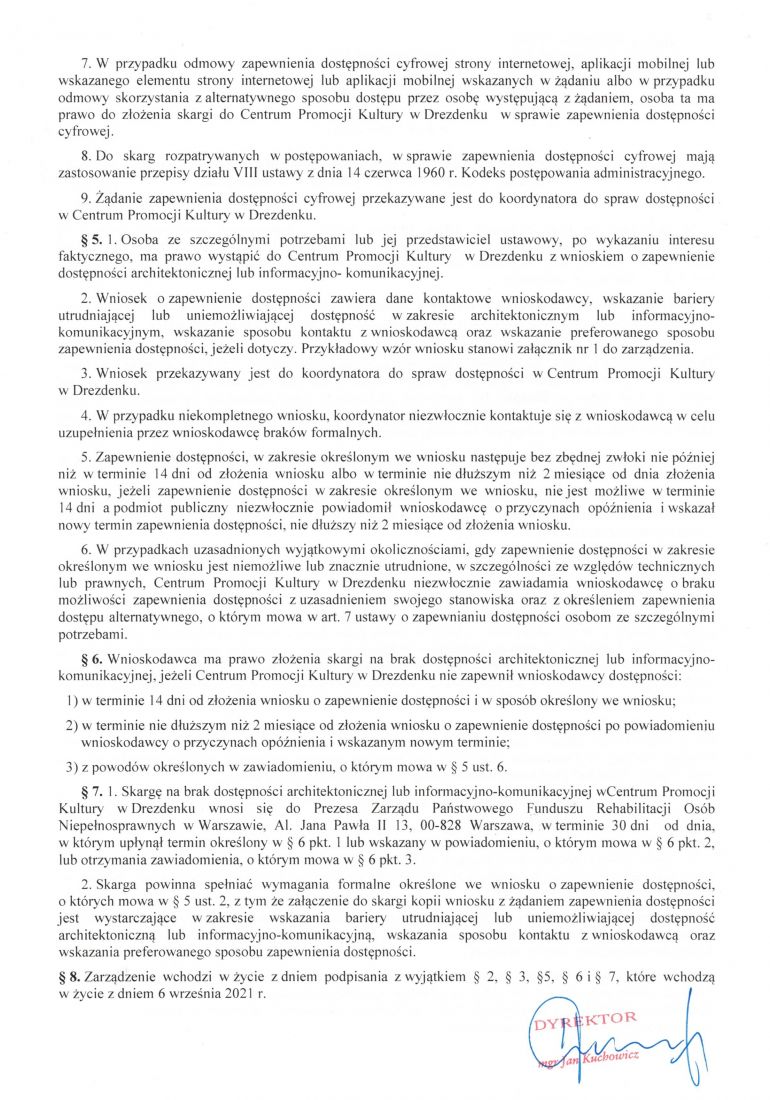 7. W przypadku odmowy zapewnienia dostępności cyfrowej strony internetowej, aplikacji mobilnej lub wskazanego elementu strony internetowej lub aplikacji mobilnej wskazanych w żądaniu albo w przypadku odmowy skorzystania z alternatywnego sposobu dostępu przez osobę występującą z żądaniem, osoba ta ma prawo do złożenia skargi do Centrum Promocji Kultury w Drezdenku w sprawie zapewnienia dostępności cyfrowej.

8. Do skarg rozpatrywanych w postępowaniach, w sprawie zapewnienia dostępności cyfrowej mają zastosowanie przepisy działu VIII ustawy z dnia 14 czerwca 1960 r. Kodeks postępowania administracyjnego.

9. Żądanie zapewnienia dostępności cyfrowej przekazywane jest do koordynatora do spraw dostępności w Centrum Promocji Kultury w Drezdenku.

§ 5. 1. Osoba ze szczególnymi potrzebami lub jej przedstawiciel ustawowy, po wykazaniu interesu faktycznego, ma prawo wystąpić do Centrum Promocji Kultury w Drezdenku z wnioskiem o zapewnienie dostępności architektonicznej lub informacyjno- komunikacyjnej.

2. Wniosek o zapewnienie dostępności zawiera dane kontaktowe wnioskodawcy, wskazanie bariery utrudniającej lub uniemożliwiającej dostępność w zakresie architektonicznym lub informacyjno-komunikacyjnym, wskazanie sposobu kontaktu z wnioskodawcą oraz wskazanie preferowanego sposobu zapewnienia dostępności, jeżeli dotyczy. Przykładowy wzór wniosku stanowi załącznik nr 1 do zarządzenia.

3. Wniosek przekazywany jest do koordynatora do spraw dostępności w Centrum Promocji Kultury w Drezdenku.

4. W przypadku niekompletnego wniosku, koordynator niezwłocznie kontaktuje się z wnioskodawcą w celu uzupełnienia przez wnioskodawcę braków formalnych.

5. Zapewnienie dostępności, w zakresie określonym we wniosku następuje bez zbędnej zwłoki nie później niż w terminie 14 dni od złożenia wniosku albo w terminie nie dłuższym niż 2 miesiące od dnia złożenia wniosku, jeżeli zapewnienie dostępności w zakresie określonym we wniosku, nie jest możliwe w terminie 14 dni a podmiot publiczny niezwłocznie powiadomił wnioskodawcę o przyczynach opóźnienia i wskazał nowy termin zapewnienia dostępności, nie dłuższy niż 2 miesiące od złożenia wniosku.

6. W przypadkach uzasadnionych wyjątkowymi okolicznościami, gdy zapewnienie dostępności w zakresie określonym we wniosku jest niemożliwe lub znacznie utrudnione, w szczególności ze względów technicznych lub prawnych, Centrum Promocji Kultury w Drezdenku niezwłocznie zawiadamia wnioskodawcę o braku możliwości zapewnienia dostępności z uzasadnieniem swojego stanowiska oraz z określeniem zapewnienia dostępu alternatywnego, o którym mowa w art. 7 ustawy o zapewnianiu dostępności osobom ze szczególnymi potrzebami.

§ 6. Wnioskodawca ma prawo złożenia skargi na brak dostępności architektonicznej lub informacyjno-komunikacyjnej, jeżeli Centrum Promocji Kultury w Drezdenku nie zapewnił wnioskodawcy dostępności:

1) w terminie 14 dni od złożenia wniosku o zapewnienie dostępności i w sposób określony we wniosku;

2) w terminie nie dłuższym niż 2 miesiące od złożenia wniosku o zapewnienie dostępności po powiadomieniu wnioskodawcy o przyczynach opóźnienia i wskazanym nowym terminie;

3) z powodów określonych w zawiadomieniu, o którym mowa w § 5 ust. 6.

§ 7. 1. Skargę na brak dostępności architektonicznej lub informacyjno-komunikacyjnej wCentrum Promocji Kultury w Drezdenku wnosi się do Prezesa Zarządu Państwowego Funduszu Rehabilitacji Osób Niepełnosprawnych w Warszawie, Al. Jana Pawła II 13, 00-828 Warszawa, w terminie 30 dni od dnia, w którym upłynął termin określony w § 6 pkt. 1 lub wskazany w powiadomieniu, o którym mowa w § 6 pkt. 2, lub otrzymania zawiadomienia, o którym mowa w § 6 pkt. 3.

2. Skarga powinna spełniać wymagania formalne określone we wniosku o zapewnienie dostępności, o których mowa w § 5 ust. 2, z tym że załączenie do skargi kopii wniosku z żądaniem zapewnienia dostępności jest wystarczające w zakresie wskazania bariery utrudniającej lub uniemożliwiającej dostępność architektoniczną lub informacyjno-komunikacyjną, wskazania sposobu kontaktu z wnioskodawcą oraz wskazania preferowanego sposobu zapewnienia dostępności.

§ 8. Zarządzenie wchodzi w życie z dniem podpisania z wyjątkiem § 2, § 3, §5, § 6 i § 7, które wchodzą w życie z dniem 6 września 2021 r.

DYREKTOR
mgr Jan Kuchowicz